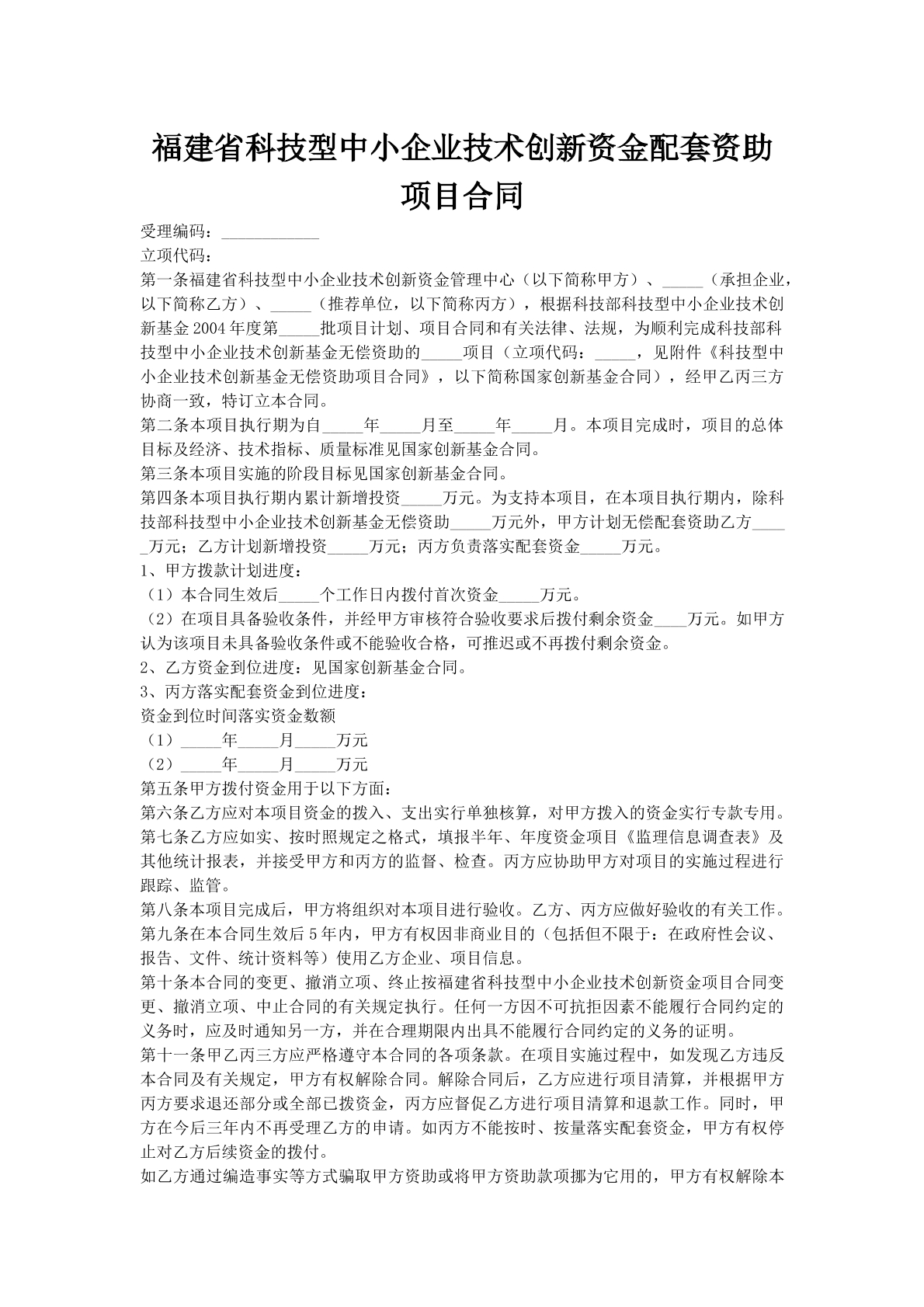 福建省科技型中小企业技术创新资金配套资助项目合同

受理编码：____________
立项代码：
第一条福建省科技型中小企业技术创新资金管理中心（以下简称甲方）、_____（承担企业，以下简称乙方）、_____（推荐单位，以下简称丙方），根据科技部科技型中小企业技术创新基金2004年度第_____批项目计划、项目合同和有关法律、法规，为顺利完成科技部科技型中小企业技术创新基金无偿资助的_____项目（立项代码：_____，见附件《科技型中小企业技术创新基金无偿资助项目合同》，以下简称国家创新基金合同），经甲乙丙三方协商一致，特订立本合同。
第二条本项目执行期为自_____年_____月至_____年_____月。本项目完成时，项目的总体目标及经济、技术指标、质量标准见国家创新基金合同。
第三条本项目实施的阶段目标见国家创新基金合同。
第四条本项目执行期内累计新增投资_____万元。为支持本项目，在本项目执行期内，除科技部科技型中小企业技术创新基金无偿资助_____万元外，甲方计划无偿配套资助乙方_____万元；乙方计划新增投资_____万元；丙方负责落实配套资金_____万元。
1、甲方拨款计划进度：
（1）本合同生效后_____个工作日内拨付首次资金_____万元。
（2）在项目具备验收条件，并经甲方审核符合验收要求后拨付剩余资金____万元。如甲方认为该项目未具备验收条件或不能验收合格，可推迟或不再拨付剩余资金。
2、乙方资金到位进度：见国家创新基金合同。
3、丙方落实配套资金到位进度：
资金到位时间落实资金数额
（1）_____年_____月_____万元
（2）_____年_____月_____万元
第五条甲方拨付资金用于以下方面：
第六条乙方应对本项目资金的拨入、支出实行单独核算，对甲方拨入的资金实行专款专用。
第七条乙方应如实、按时照规定之格式，填报半年、年度资金项目《监理信息调查表》及其他统计报表，并接受甲方和丙方的监督、检查。丙方应协助甲方对项目的实施过程进行跟踪、监管。
第八条本项目完成后，甲方将组织对本项目进行验收。乙方、丙方应做好验收的有关工作。
第九条在本合同生效后5年内，甲方有权因非商业目的（包括但不限于：在政府性会议、报告、文件、统计资料等）使用乙方企业、项目信息。
第十条本合同的变更、撤消立项、终止按福建省科技型中小企业技术创新资金项目合同变更、撤消立项、中止合同的有关规定执行。任何一方因不可抗拒因素不能履行合同约定的义务时，应及时通知另一方，并在合理期限内出具不能履行合同约定的义务的证明。
第十一条甲乙丙三方应严格遵守本合同的各项条款。在项目实施过程中，如发现乙方违反本合同及有关规定，甲方有权解除合同。解除合同后，乙方应进行项目清算，并根据甲方丙方要求退还部分或全部已拨资金，丙方应督促乙方进行项目清算和退款工作。同时，甲方在今后三年内不再受理乙方的申请。如丙方不能按时、按量落实配套资金，甲方有权停止对乙方后续资金的拨付。
如乙方通过编造事实等方式骗取甲方资助或将甲方资助款项挪为它用的，甲方有权解除本